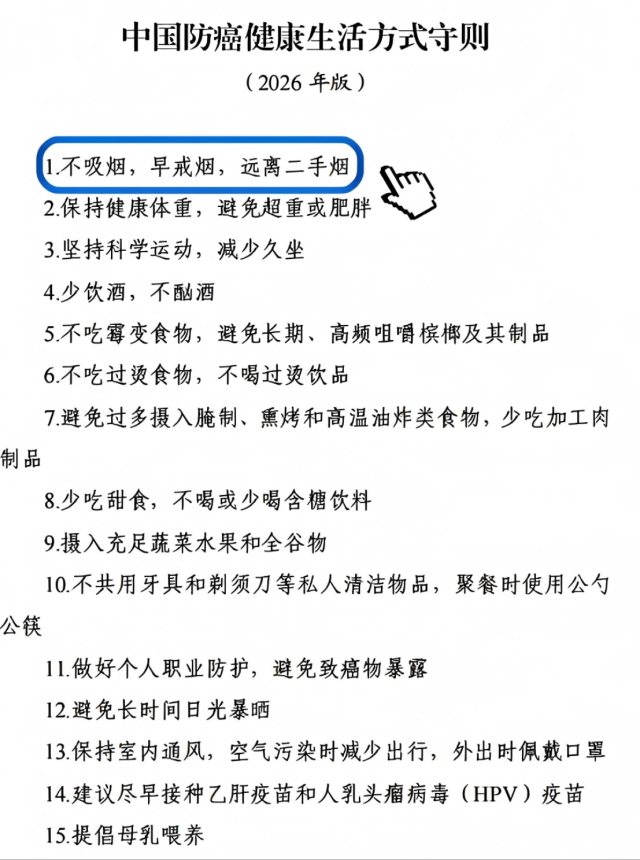 中国防癌健康生活方式守则

（2026年版）

1.不吸烟，早戒烟，远离二手烟

2.保持健康体重，避免超重或肥胖

3.坚持科学运动，减少久坐

4.少饮酒，不酗酒

5.不吃霉变食物，避免长期、高频咀嚼槟榔及其制品

6.不吃过烫食物，不喝过烫饮品

7.避免过多摄入腌制、熏烤和高温油炸类食物，少吃加工肉制品

8.少吃甜食，不喝或少喝含糖饮料

9.摄入充足蔬菜水果和全谷物

10.不共用牙具和剃须刀等私人清洁物品，聚餐时使用公勺公筷

11.做好个人职业防护，避免致癌物暴露

12.避免长时间日光暴晒

13.保持室内通风，空气污染时减少出行，外出时佩戴口罩

14.建议尽早接种乙肝疫苗和人乳头瘤病毒（HPV）疫苗

15.提倡母乳喂养